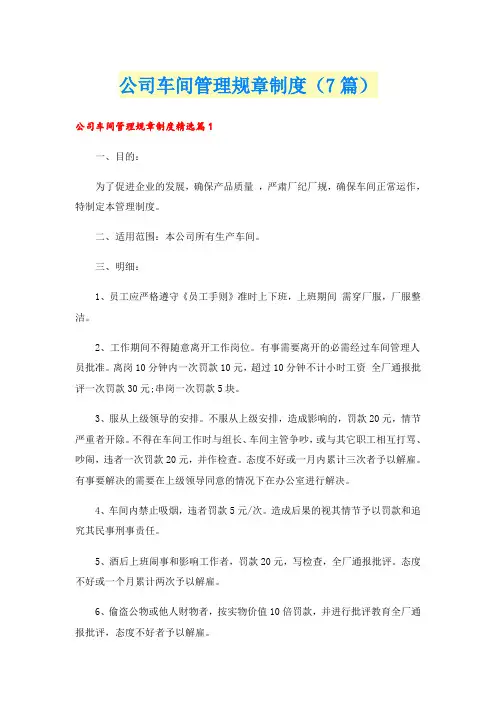 公司车间管理规章制度（7篇）

公司车间管理规章制度精选篇1

一、目的：

为了促进企业的发展，确保产品质量 ，严肃厂纪厂规，确保车间正常运作，特制定本管理制度。

二、适用范围：本公司所有生产车间。

三、明细：

1、员工应严格遵守《员工手则》准时上下班，上班期间 需穿厂服，厂服整洁。

2、工作期间不得随意离开工作岗位。有事需要离开的必需经过车间管理人员批准。离岗10分钟内一次罚款10元，超过10分钟不计小时工资 全厂通报批评一次罚款30元;串岗一次罚款5块。

3、服从上级领导的安排。不服从上级安排，造成影响的，罚款20元，情节严重者开除。不得在车间工作时与组长、车间主管争吵，或与其它职工相互打骂、吵闹，违者一次罚款20元，并作检查。态度不好或一月内累计三次者予以解雇。有事要解决的需要在上级领导同意的情况下在办公室进行解决。

4、车间内禁止吸烟，违者罚款5元/次。造成后果的视其情节予以罚款和追究其民事刑事责任。

5、酒后上班闹事和影响工作者，罚款20元，写检查，全厂通报批评。态度不好或一个月累计两次予以解雇。

6、偷盗公物或他人财物者，按实物价值10倍罚款，并进行批评教育全厂通报批评，态度不好者予以解雇。